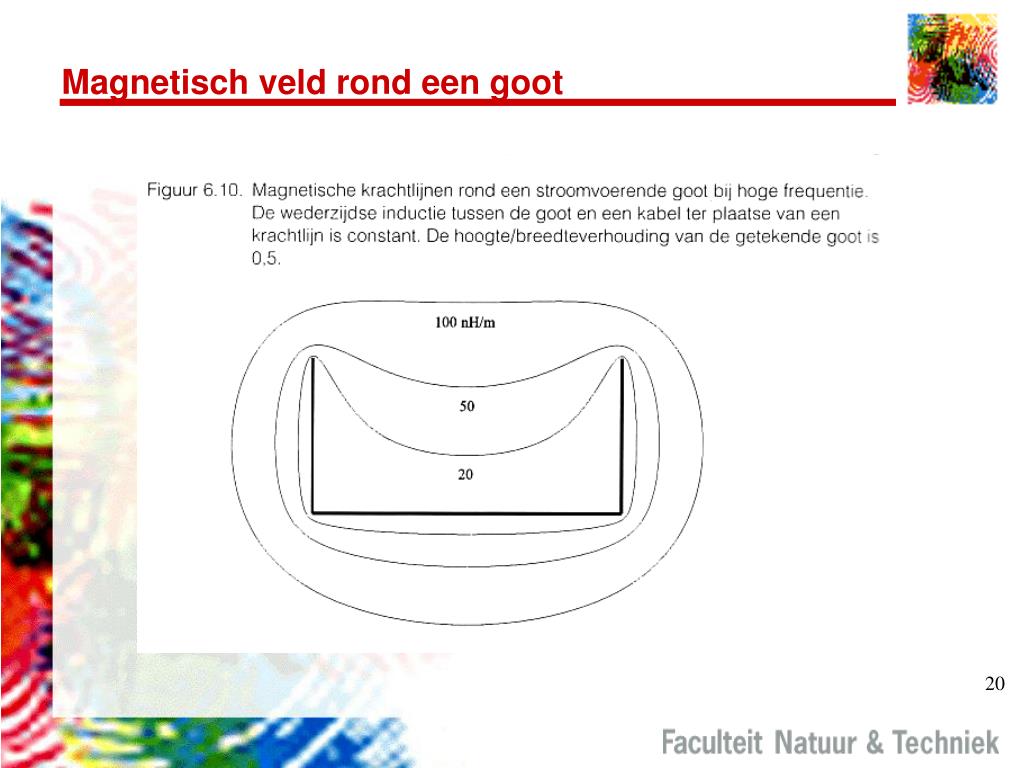 Magnetisch veld rond een goot

Figuur 6.10. Magnetische krachtlijnen rond een stroomvoerende goot bij hoge frequentie. De wederzijdse inductie tussen de goot en een kabel ter plaatse van een krachtlijn is constant. De hoogte/breedteverhouding van de getekende goot is 0,5.

100 nH/m

50

20

20

Faculteit Natuur & Techniek